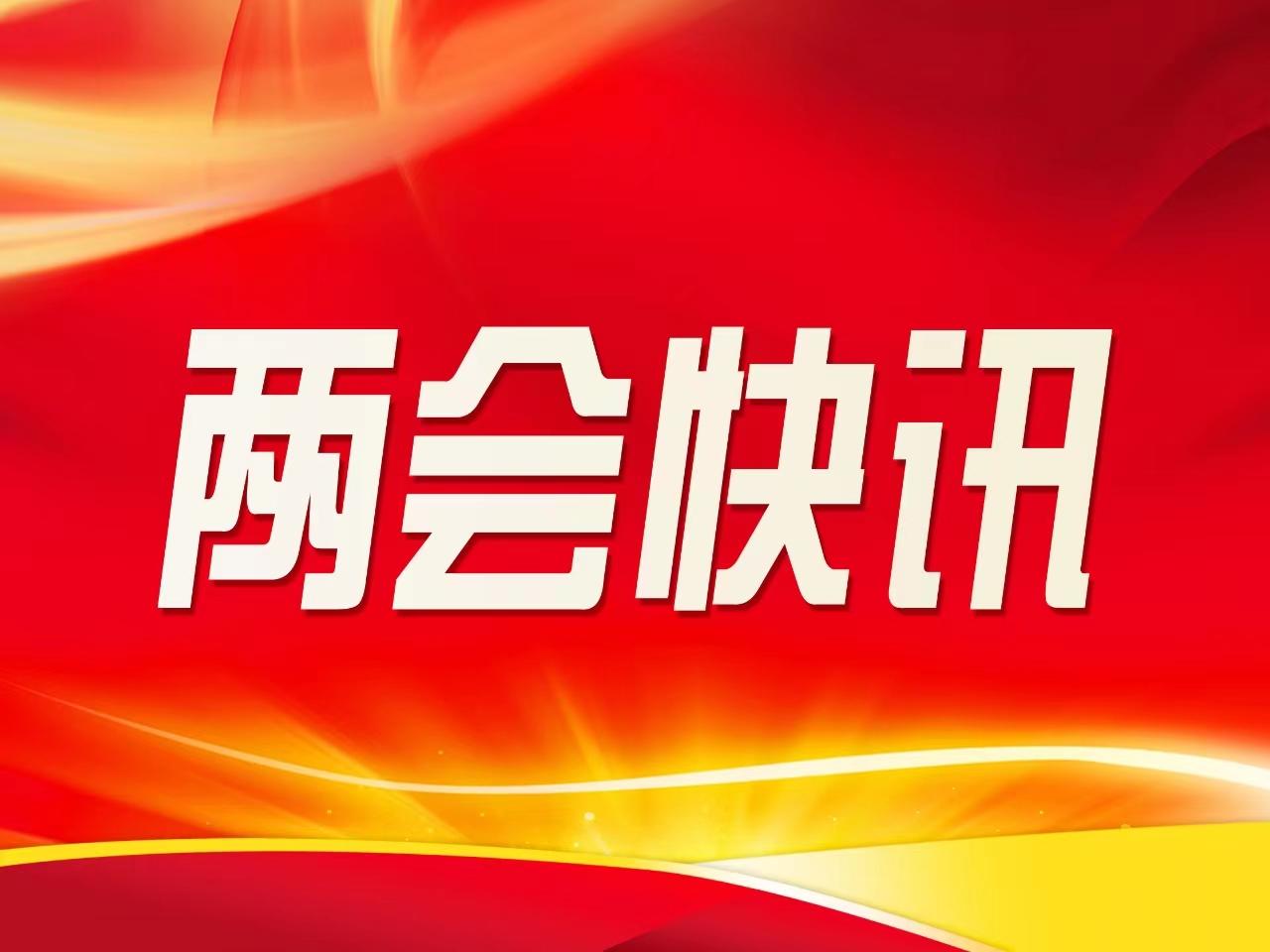 两会快讯